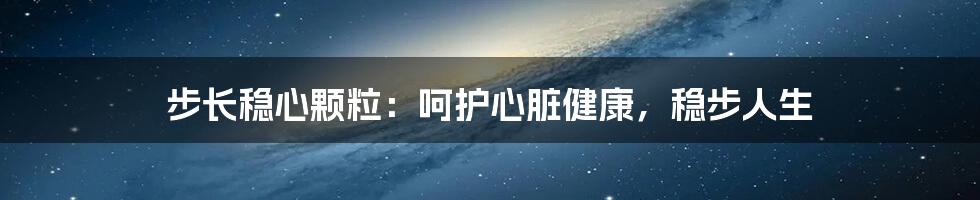 步长稳心颗粒：呵护心脏健康，稳步人生